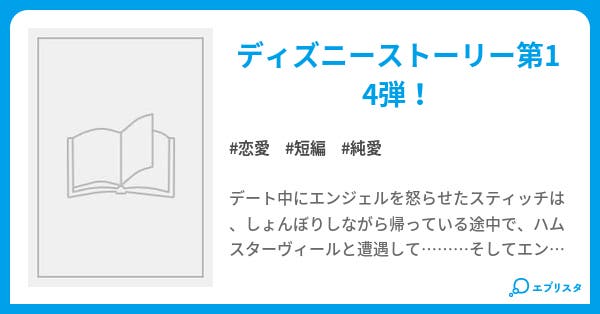 ディズニーストーリー第14弾！

#恋愛 #短編 #純愛

デート中にエンジェルを怒らせたスティッチは、しょんぼりしながら帰っている途中で、ハムスターヴィールと遭遇して………そしてエン…

エブリスタ